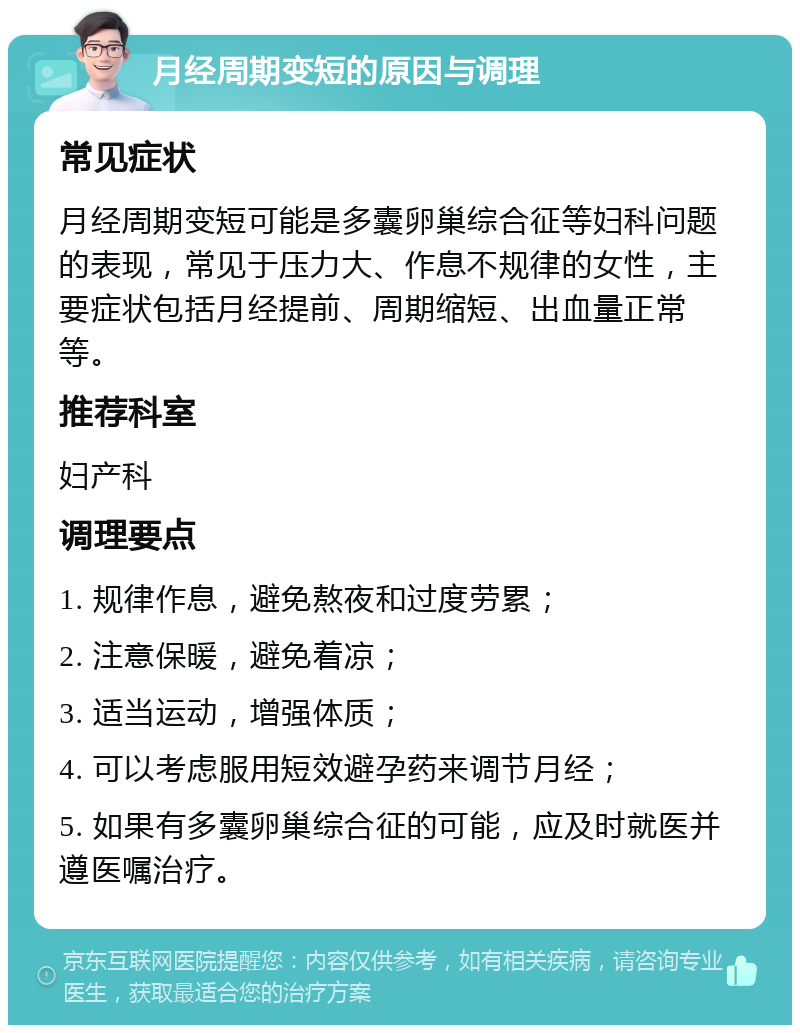 月经周期变短的原因与调理

常见症状

月经周期变短可能是多囊卵巢综合征等妇科问题的表现，常见于压力大、作息不规律的女性，主要症状包括月经提前、周期缩短、出血量正常等。

推荐科室

妇产科

调理要点

1. 规律作息，避免熬夜和过度劳累；

2. 注意保暖，避免着凉；

3. 适当运动，增强体质；

4. 可以考虑服用短效避孕药来调节月经；

5. 如果有多囊卵巢综合征的可能，应及时就医并遵医嘱治疗。

京东互联网医院提醒您：内容仅供参考，如有相关疾病，请咨询专业医生，获取最适合您的治疗方案